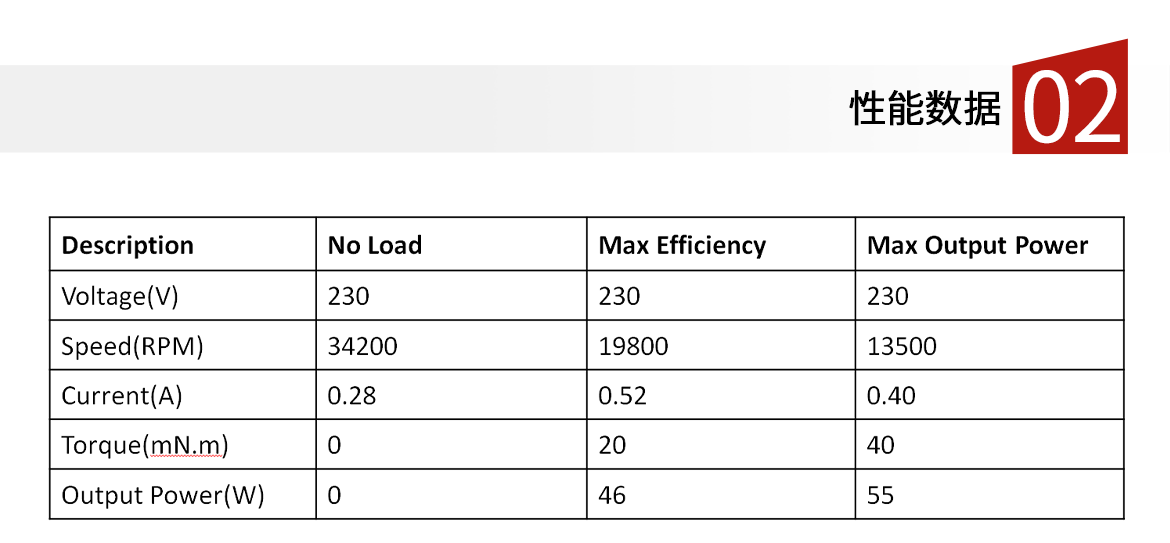 性能数据 02

| Description | No Load | Max Efficiency | Max Output Power |
|---|---|---|---|
| Voltage(V) | 230 | 230 | 230 |
| Speed(RPM) | 34200 | 19800 | 13500 |
| Current(A) | 0.28 | 0.52 | 0.40 |
| Torque(mN.m) | 0 | 20 | 40 |
| Output Power(W) | 0 | 46 | 55 |